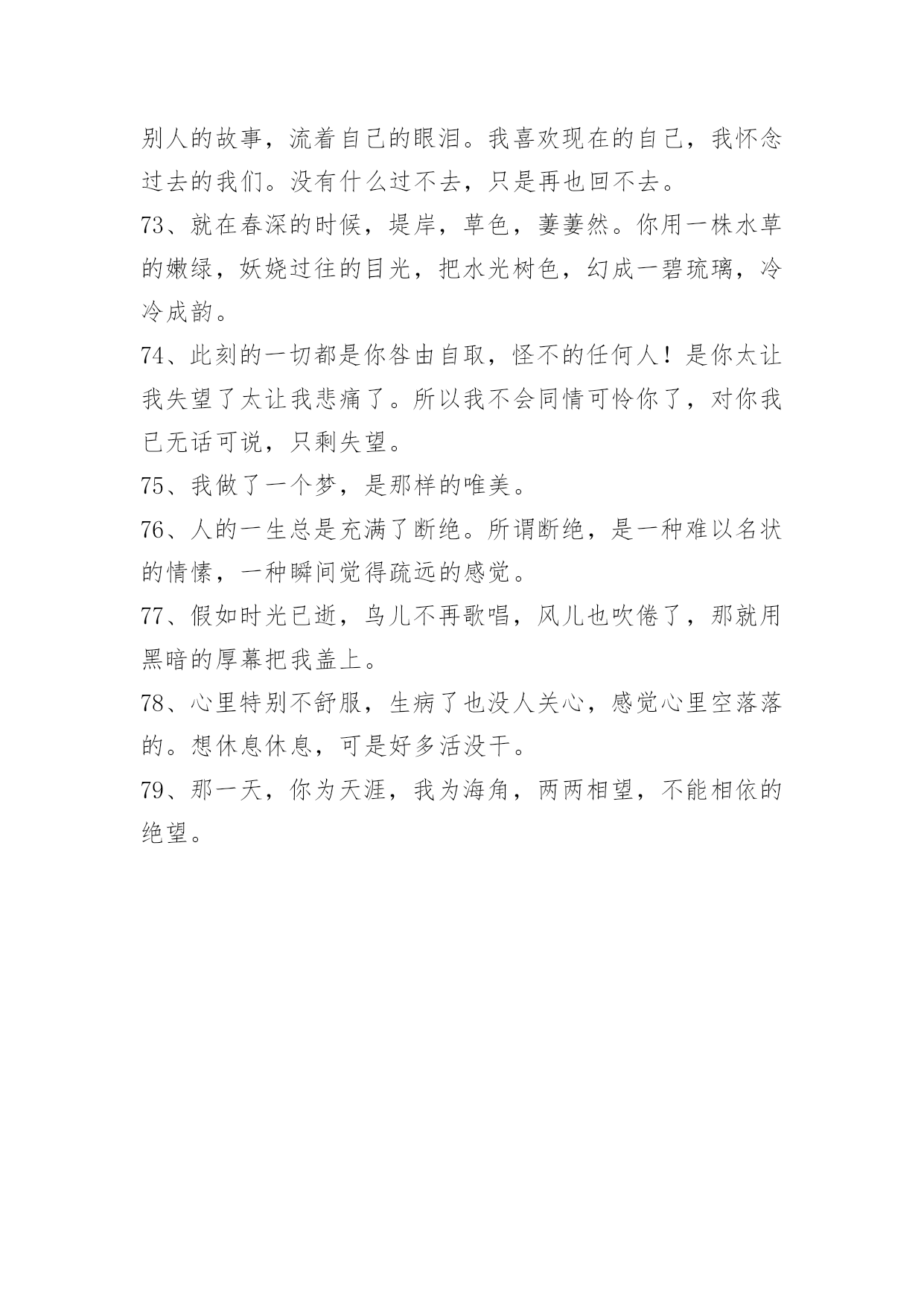 别人的故事，流着自己的眼泪。我喜欢现在的自己，我怀念过去的我们。没有什么过不去，只是再也回不去。

73、就在春深的时候，堤岸，草色，萋萋然。你用一株水草的嫩绿，妖娆过往的目光，把水光树色，幻成一碧琉璃，冷冷成韵。

74、此刻的一切都是你咎由自取，怪不的任何人！是你太让我失望了太让我悲痛了。所以我不会同情可怜你了，对你我已无话可说，只剩失望。

75、我做了一个梦，是那样的唯美。

76、人的一生总是充满了断绝。所谓断绝，是一种难以名状的情愫，一种瞬间觉得疏远的感觉。

77、假如时光已逝，鸟儿不再歌唱，风儿也吹倦了，那就用黑暗的厚幕把我盖上。

78、心里特别不舒服，生病了也没人关心，感觉心里空落落的。想休息休息，可是好多活没干。

79、那一天，你为天涯，我为海角，两两相望，不能相依的绝望。